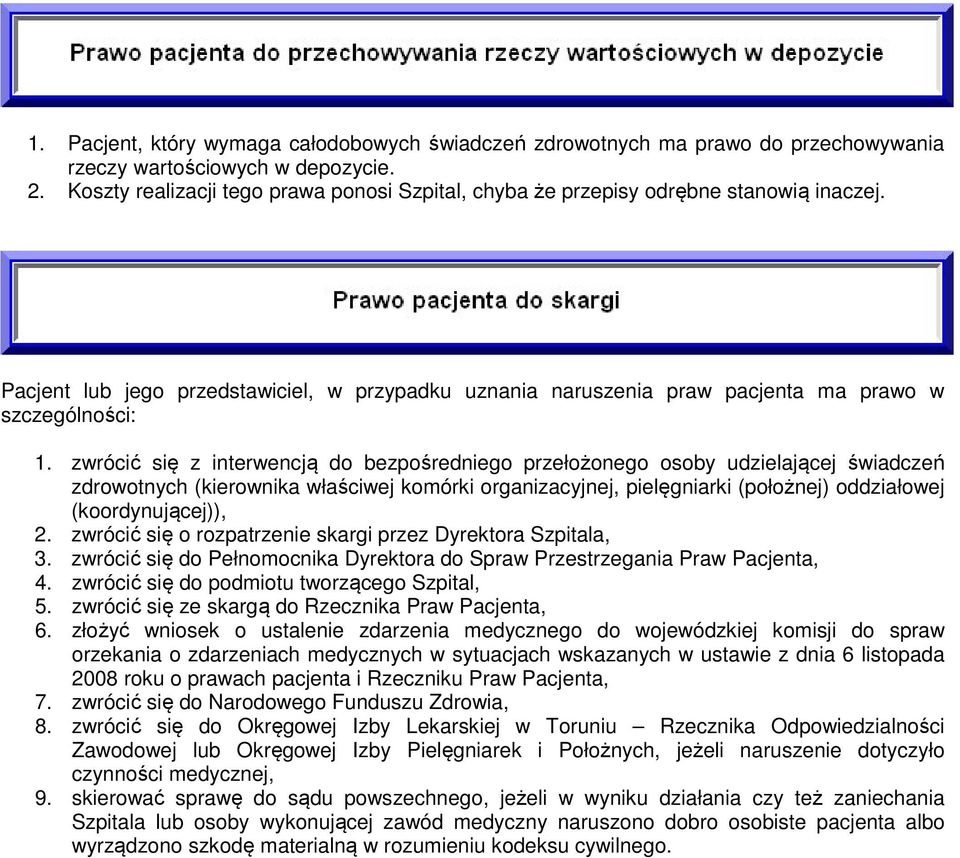 Prawo pacjenta do przechowywania rzeczy wartościowych w depozycie

1. Pacjent, który wymaga całodobowych świadczeń zdrowotnych ma prawo do przechowywania rzeczy wartościowych w depozycie.
2. Koszty realizacji tego prawa ponosi Szpital, chyba że przepisy odrębne stanowią inaczej.

Prawo pacjenta do skargi

Pacjent lub jego przedstawiciel, w przypadku uznania naruszenia praw pacjenta ma prawo w szczególności:

1. zwrócić się z interwencją do bezpośredniego przełożonego osoby udzielającej świadczeń zdrowotnych (kierownika właściwej komórki organizacyjnej, pielęgniarki (położnej) oddziałowej (koordynującej)),
2. zwrócić się o rozpatrzenie skargi przez Dyrektora Szpitala,
3. zwrócić się do Pełnomocnika Dyrektora do Spraw Przestrzegania Praw Pacjenta,
4. zwrócić się do podmiotu tworzącego Szpital,
5. zwrócić się ze skargą do Rzecznika Praw Pacjenta,
6. złożyć wniosek o ustalenie zdarzenia medycznego do wojewódzkiej komisji do spraw orzekania o zdarzeniach medycznych w sytuacjach wskazanych w ustawie z dnia 6 listopada 2008 roku o prawach pacjenta i Rzeczniku Praw Pacjenta,
7. zwrócić się do Narodowego Funduszu Zdrowia,
8. zwrócić się do Okręgowej Izby Lekarskiej w Toruniu – Rzecznika Odpowiedzialności Zawodowej lub Okręgowej Izby Pielęgniarek i Położnych, jeżeli naruszenie dotyczyło czynności medycznej,
9. skierować sprawę do sądu powszechnego, jeżeli w wyniku działania czy też zaniechania Szpitala lub osoby wykonującej zawód medyczny naruszono dobro osobiste pacjenta albo wyrządzono szkodę materialną w rozumieniu kodeksu cywilnego.